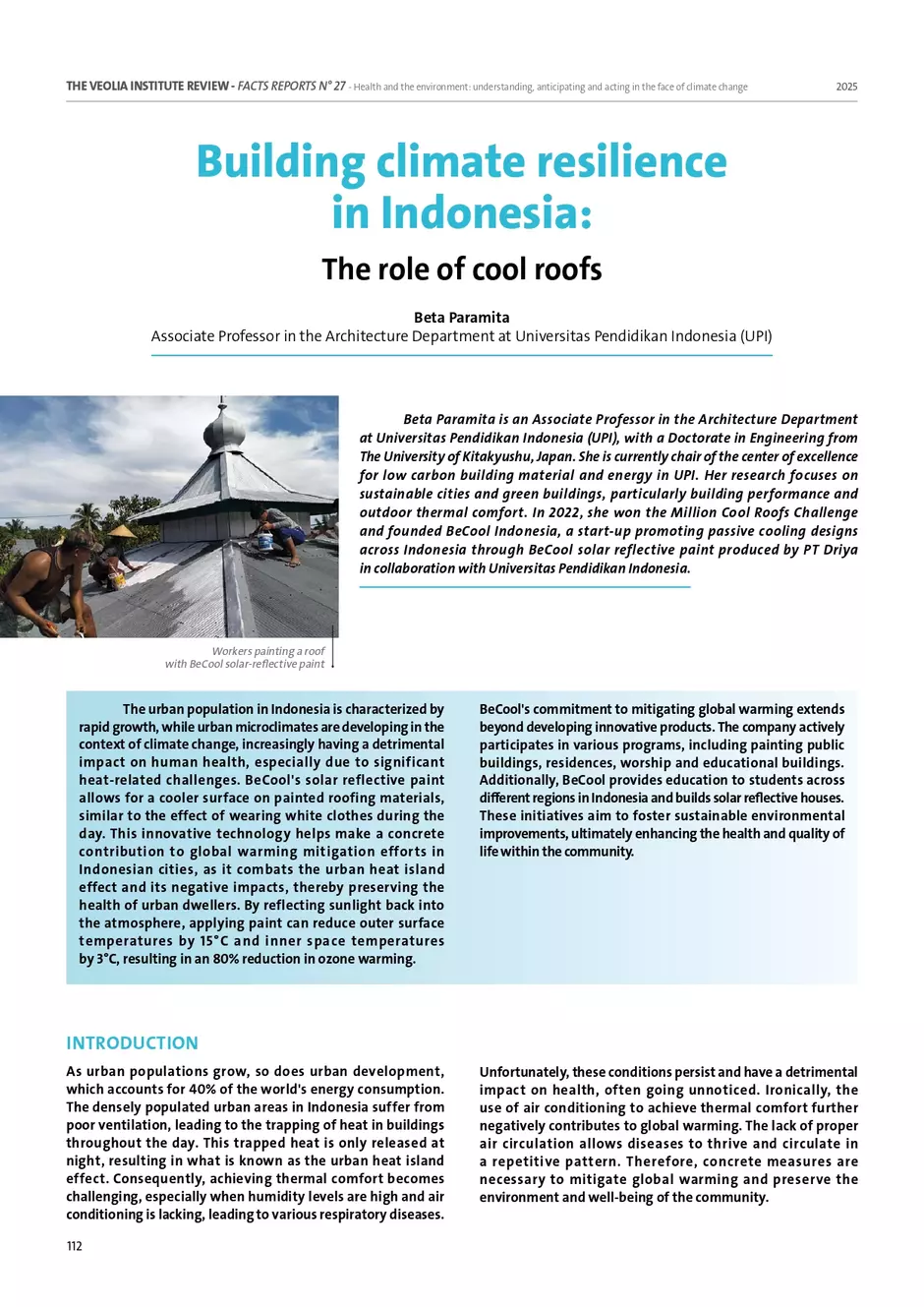 THE VEOLIA INSTITUTE REVIEW - FACTS REPORTS N° 27 - Health and the environment: understanding, anticipating and acting in the face of climate change

2025

Building climate resilience in Indonesia:

The role of cool roofs

Beta Paramita

Associate Professor in the Architecture Department at Universitas Pendidikan Indonesia (UPI)

Beta Paramita is an Associate Professor in the Architecture Department at Universitas Pendidikan Indonesia (UPI), with a Doctorate in Engineering from The University of Kitakyushu, Japan. She is currently chair of the center of excellence for low carbon building material and energy in UPI. Her research focuses on sustainable cities and green buildings, particularly building performance and outdoor thermal comfort. In 2022, she won the Million Cool Roofs Challenge and founded BeCool Indonesia, a start-up promoting passive cooling designs across Indonesia through BeCool solar reflective paint produced by PT Driya in collaboration with Universitas Pendidikan Indonesia.

Workers painting a roof with BeCool solar-reflective paint

The urban population in Indonesia is characterized by rapid growth, while urban microclimates are developing in the context of climate change, increasingly having a detrimental impact on human health, especially due to significant heat-related challenges. BeCool's solar reflective paint allows for a cooler surface on painted roofing materials, similar to the effect of wearing white clothes during the day. This innovative technology helps make a concrete contribution to global warming mitigation efforts in Indonesian cities, as it combats the urban heat island effect and its negative impacts, thereby preserving the health of urban dwellers. By reflecting sunlight back into the atmosphere, applying paint can reduce outer surface temperatures by 15°C and inner space temperatures by 3°C, resulting in an 80% reduction in ozone warming.

BeCool's commitment to mitigating global warming extends beyond developing innovative products. The company actively participates in various programs, including painting public buildings, residences, worship and educational buildings. Additionally, BeCool provides education to students across different regions in Indonesia and builds solar reflective houses. These initiatives aim to foster sustainable environmental improvements, ultimately enhancing the health and quality of life within the community.

INTRODUCTION

As urban populations grow, so does urban development, which accounts for 40% of the world's energy consumption. The densely populated urban areas in Indonesia suffer from poor ventilation, leading to the trapping of heat in buildings throughout the day. This trapped heat is only released at night, resulting in what is known as the urban heat island effect. Consequently, achieving thermal comfort becomes challenging, especially when humidity levels are high and air conditioning is lacking, leading to various respiratory diseases.

Unfortunately, these conditions persist and have a detrimental impact on health, often going unnoticed. Ironically, the use of air conditioning to achieve thermal comfort further negatively contributes to global warming. The lack of proper air circulation allows diseases to thrive and circulate in a repetitive pattern. Therefore, concrete measures are necessary to mitigate global warming and preserve the environment and well-being of the community.

112